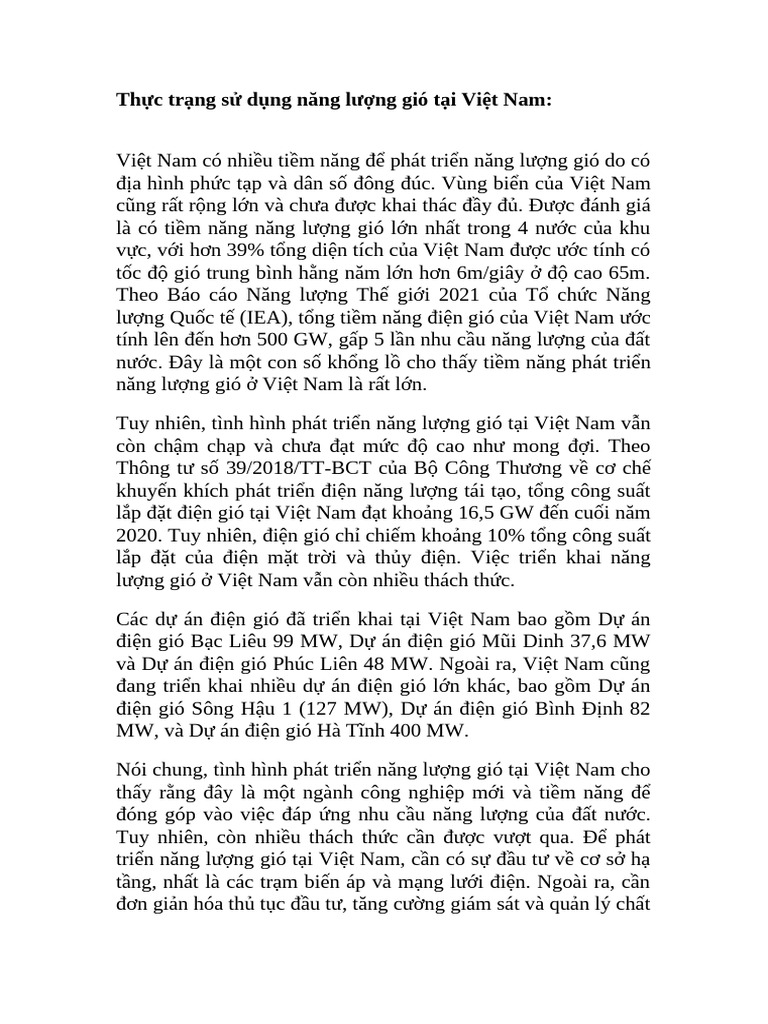 Thực trạng sử dụng năng lượng gió tại Việt Nam:

Việt Nam có nhiều tiềm năng để phát triển năng lượng gió do có địa hình phức tạp và dân số đông đúc. Vùng biển của Việt Nam cũng rất rộng lớn và chưa được khai thác đầy đủ. Được đánh giá là có tiềm năng năng lượng gió lớn nhất trong 4 nước của khu vực, với hơn 39% tổng diện tích của Việt Nam được ước tính có tốc độ gió trung bình hằng năm lớn hơn 6m/giây ở độ cao 65m. Theo Báo cáo Năng lượng Thế giới 2021 của Tổ chức Năng lượng Quốc tế (IEA), tổng tiềm năng điện gió của Việt Nam ước tính lên đến hơn 500 GW, gấp 5 lần nhu cầu năng lượng của đất nước. Đây là một con số khổng lồ cho thấy tiềm năng phát triển năng lượng gió ở Việt Nam là rất lớn.

Tuy nhiên, tình hình phát triển năng lượng gió tại Việt Nam vẫn còn chậm chạp và chưa đạt mức độ cao như mong đợi. Theo Thông tư số 39/2018/TT-BCT của Bộ Công Thương về cơ chế khuyến khích phát triển điện năng lượng tái tạo, tổng công suất lắp đặt điện gió tại Việt Nam đạt khoảng 16,5 GW đến cuối năm 2020. Tuy nhiên, điện gió chỉ chiếm khoảng 10% tổng công suất lắp đặt của điện mặt trời và thủy điện. Việc triển khai năng lượng gió ở Việt Nam vẫn còn nhiều thách thức.

Các dự án điện gió đã triển khai tại Việt Nam bao gồm Dự án điện gió Bạc Liêu 99 MW, Dự án điện gió Mũi Dinh 37,6 MW và Dự án điện gió Phúc Liên 48 MW. Ngoài ra, Việt Nam cũng đang triển khai nhiều dự án điện gió lớn khác, bao gồm Dự án điện gió Sông Hậu 1 (127 MW), Dự án điện gió Bình Định 82 MW, và Dự án điện gió Hà Tĩnh 400 MW.

Nói chung, tình hình phát triển năng lượng gió tại Việt Nam cho thấy rằng đây là một ngành công nghiệp mới và tiềm năng để đóng góp vào việc đáp ứng nhu cầu năng lượng của đất nước. Tuy nhiên, còn nhiều thách thức cần được vượt qua. Để phát triển năng lượng gió tại Việt Nam, cần có sự đầu tư về cơ sở hạ tầng, nhất là các trạm biến áp và mạng lưới điện. Ngoài ra, cần đơn giản hóa thủ tục đầu tư, tăng cường giám sát và quản lý chất